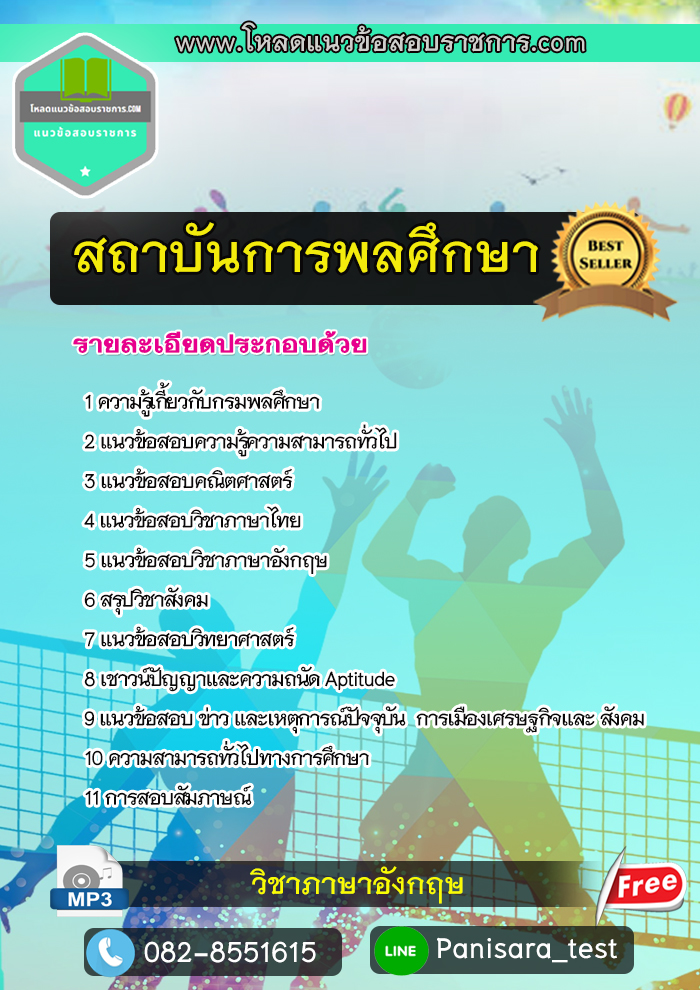 www.โหลดแนวข้อสอบราชการ.com

โหลดแนวข้อสอบราชการ.COM
แนวข้อสอบราชการ

สถาบันการพลศึกษา

BEST SELLER

รายละเอียดประกอบด้วย

1 ความรู้เกี่ยวกับกรมพลศึกษา
2 แนวข้อสอบความรู้ความสามารถทั่วไป
3 แนวข้อสอบคณิตศาสตร์
4 แนวข้อสอบวิชาภาษาไทย
5 แนวข้อสอบวิชาภาษาอังกฤษ
6 สรุปวิชาสังคม
7 แนวข้อสอบวิทยาศาสตร์
8 เชาวน์ปัญญาและความถนัด Aptitude
9 แนวข้อสอบ ข่าว และเหตุการณ์ปัจจุบัน การเมืองเศรษฐกิจและ สังคม
10 ความสามารถทั่วไปทางการศึกษา
11 การสอบสัมภาษณ์

MP3

วิชาภาษาอังกฤษ

Free

082-8551615

LINE Panisara_test